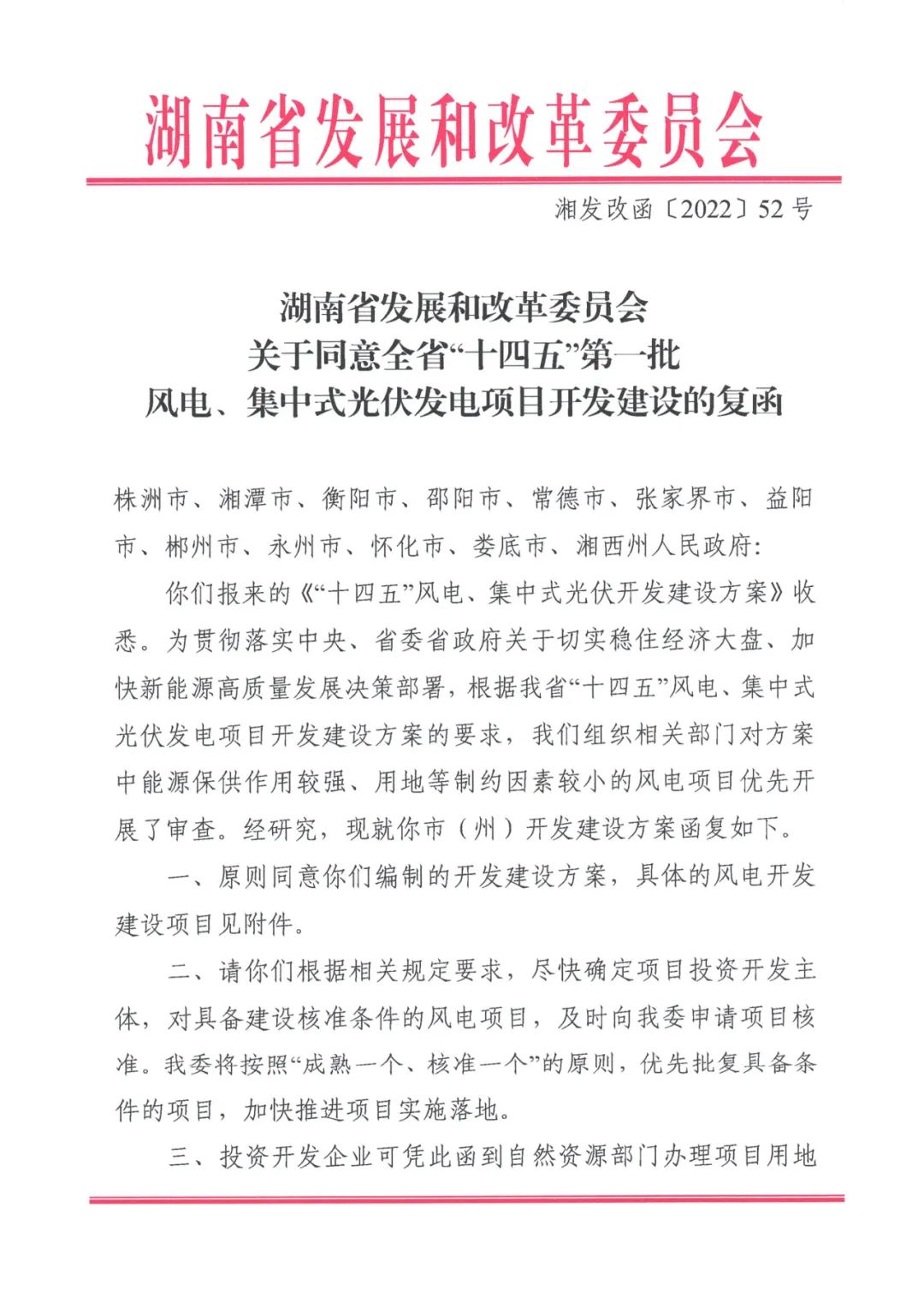 湖南省发展和改革委员会

湘发改函〔2022〕52号

湖南省发展和改革委员会
关于同意全省“十四五”第一批
风电、集中式光伏发电项目开发建设的复函

株洲市、湘潭市、衡阳市、邵阳市、常德市、张家界市、益阳市、郴州市、永州市、怀化市、娄底市、湘西州人民政府：

你们报来的《“十四五”风电、集中式光伏开发建设方案》收悉。为贯彻落实中央、省委省政府关于切实稳住经济大盘、加快新能源高质量发展决策部署，根据我省“十四五”风电、集中式光伏发电项目开发建设方案的要求，我们组织相关部门对方案中能源保供作用较强、用地等制约因素较小的风电项目优先开展了审查。经研究，现就你市（州）开发建设方案函复如下。

一、原则同意你们编制的开发建设方案，具体的风电开发建设项目见附件。

二、请你们根据相关规定要求，尽快确定项目投资开发主体，对具备建设核准条件的风电项目，及时向我委申请项目核准。我委将按照“成熟一个、核准一个”的原则，优先批复具备条件的项目，加快推进项目实施落地。

三、投资开发企业可凭此函到自然资源部门办理项目用地